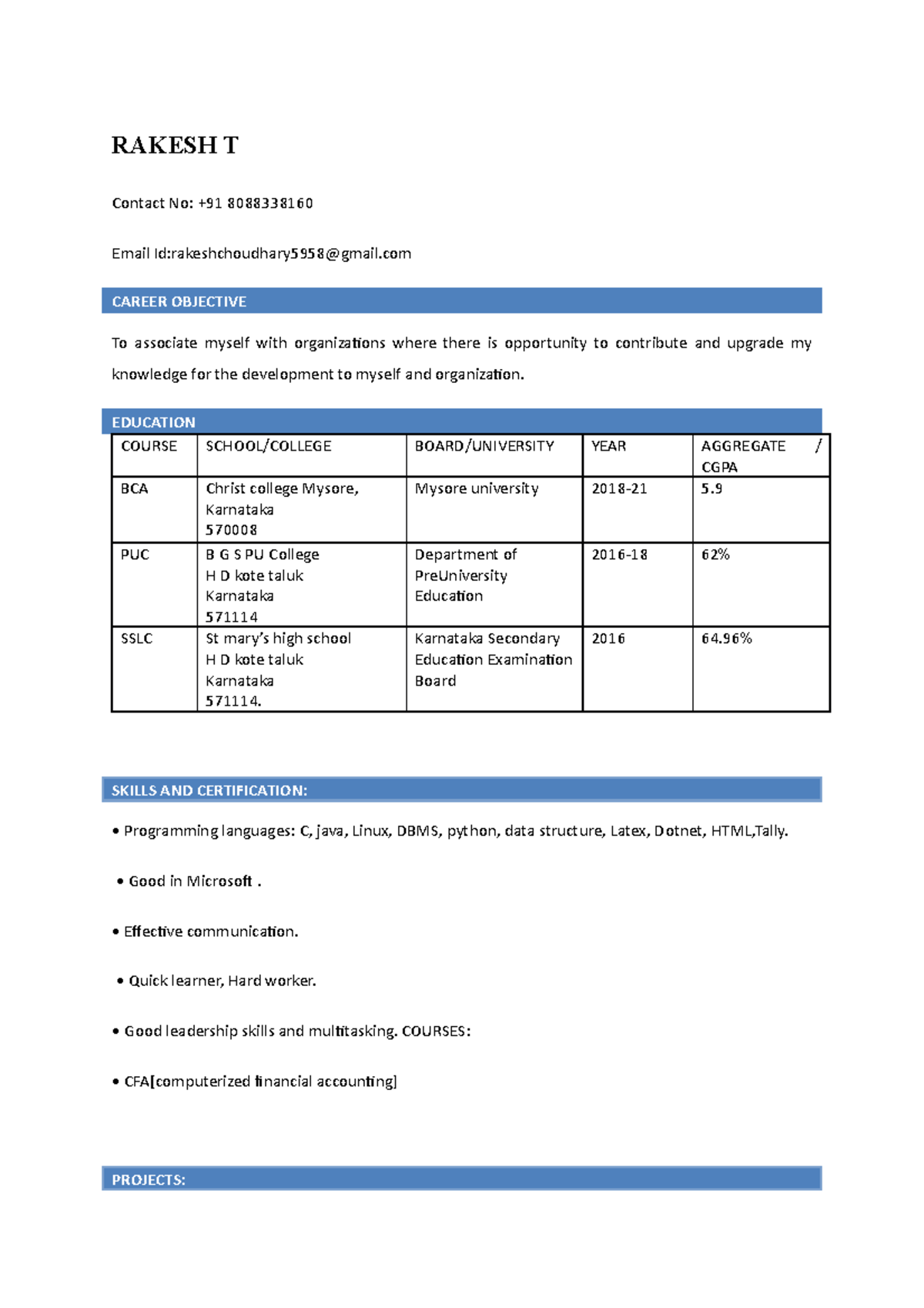 RAKESH T

Contact No: +91 8088338160

Email Id:rakeshchoudhary5958@gmail.com

CAREER OBJECTIVE

To associate myself with organizations where there is opportunity to contribute and upgrade my knowledge for the development to myself and organization.

EDUCATION

| COURSE | SCHOOL/COLLEGE | BOARD/UNIVERSITY | YEAR | AGGREGATE / CGPA |
|---|---|---|---|---|
| BCA | Christ college Mysore, Karnataka 570008 | Mysore university | 2018-21 | 5.9 |
| PUC | B G S PU College H D kote taluk Karnataka 571114 | Department of PreUniversity Education | 2016-18 | 62% |
| SSLC | St mary's high school H D kote taluk Karnataka 571114. | Karnataka Secondary Education Examination Board | 2016 | 64.96% |

SKILLS AND CERTIFICATION:

• Programming languages: C, java, Linux, DBMS, python, data structure, Latex, Dotnet, HTML,Tally.

• Good in Microsoft .

• Effective communication.

• Quick learner, Hard worker.

• Good leadership skills and multitasking. COURSES:

• CFA[computerized financial accounting]

PROJECTS: